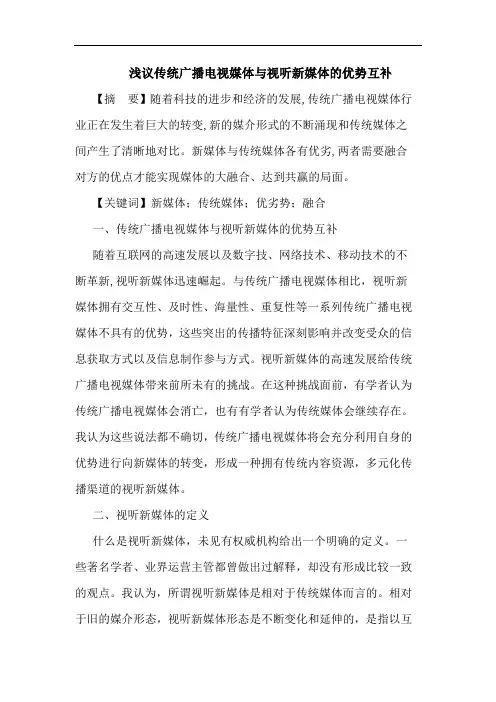 浅议传统广播电视媒体与视听新媒体的优势互补

【摘　要】随着科技的进步和经济的发展,传统广播电视媒体行业正在发生着巨大的转变,新的媒介形式的不断涌现和传统媒体之间产生了清晰地对比。新媒体与传统媒体各有优劣,两者需要融合对方的优点才能实现媒体的大融合、达到共赢的局面。

【关键词】新媒体；传统媒体；优劣势；融合

一、传统广播电视媒体与视听新媒体的优势互补

随着互联网的高速发展以及数字技、网络技术、移动技术的不断革新,视听新媒体迅速崛起。与传统广播电视媒体相比，视听新媒体拥有交互性、及时性、海量性、重复性等一系列传统广播电视媒体不具有的优势，这些突出的传播特征深刻影响并改变受众的信息获取方式以及信息制作参与方式。视听新媒体的高速发展给传统广播电视媒体带来前所未有的挑战。在这种挑战面前，有学者认为传统广播电视媒体会消亡，也有有学者认为传统媒体会继续存在。我认为这些说法都不确切，传统广播电视媒体将会充分利用自身的优势进行向新媒体的转变，形成一种拥有传统内容资源，多元化传播渠道的视听新媒体。

二、视听新媒体的定义

什么是视听新媒体，未见有权威机构给出一个明确的定义。一些著名学者、业界运营主管都曾做出过解释，却没有形成比较一致的观点。我认为，所谓视听新媒体是相对于传统媒体而言的。相对于旧的媒介形态，视听新媒体形态是不断变化和延伸的，是指以互